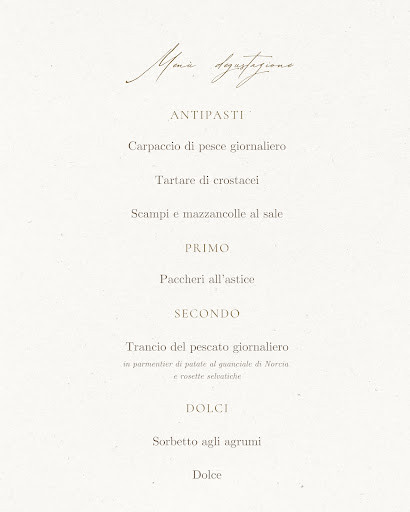 Menù degustazione

ANTIPASTI

Carpaccio di pesce giornaliero

Tartare di crostacei

Scampi e mazzancolle al sale

PRIMO

Paccheri all'astice

SECONDO

Trancio del pescato giornaliero
in parmentier di patate al guanciale di Norcia e rosette selvatiche

DOLCI

Sorbetto agli agrumi

Dolce